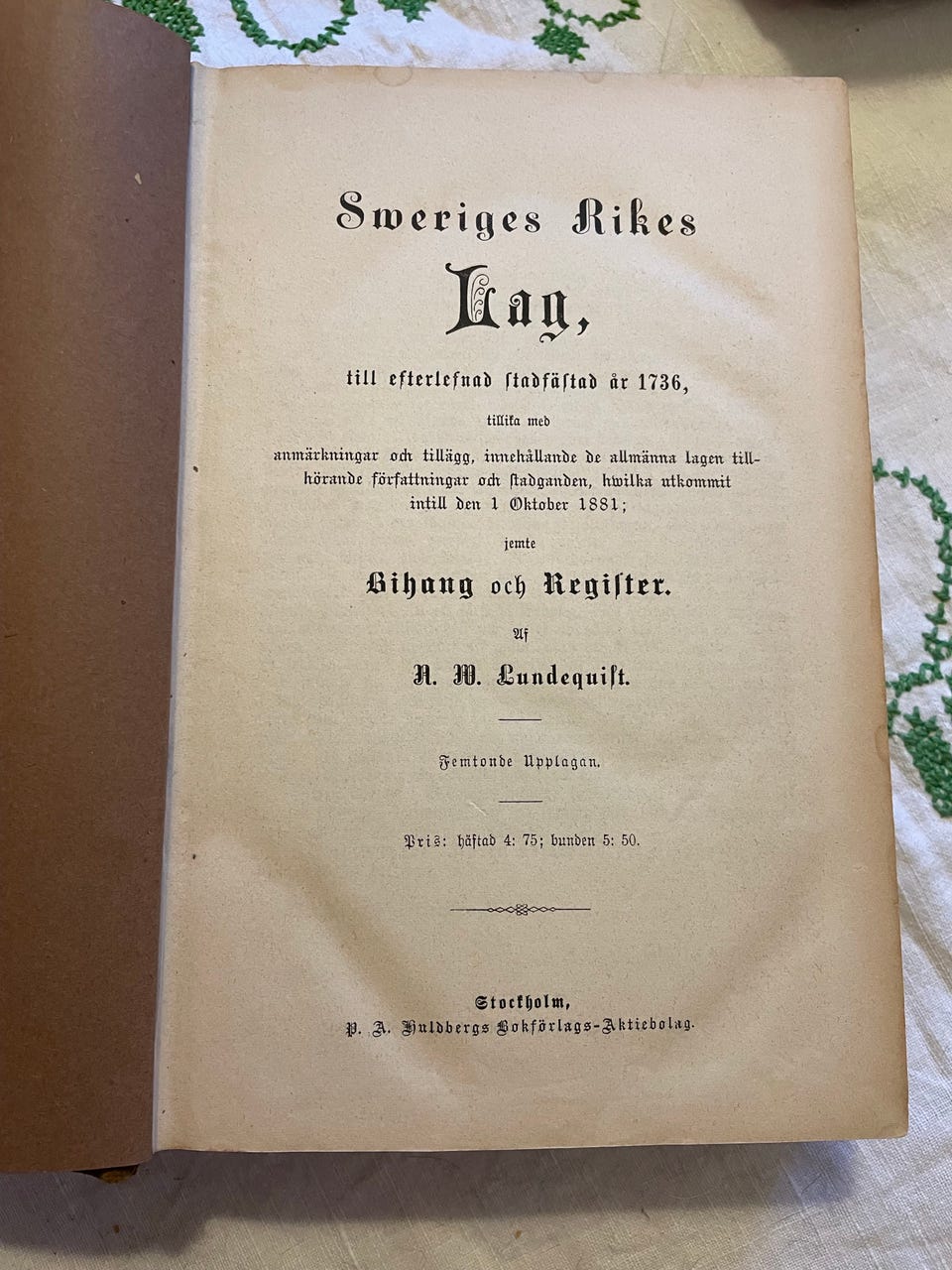 Sweriges Rikes

Lag,

till efterlefnad stadfästad år 1736,

tillika med

anmärkningar och tillägg, innehållande de allmänna lagen tillhörande författningar och stadganden, hwilka utkommit intill den 1 Oktober 1881;

jemte

Bihang och Register.

Af

N. W. Lundequist.

Femtonde Upplagan.

Pris: häftad 4: 75; bunden 5: 50.

Stockholm,
P. A. Huldbergs Bokförlags-Aktiebolag.